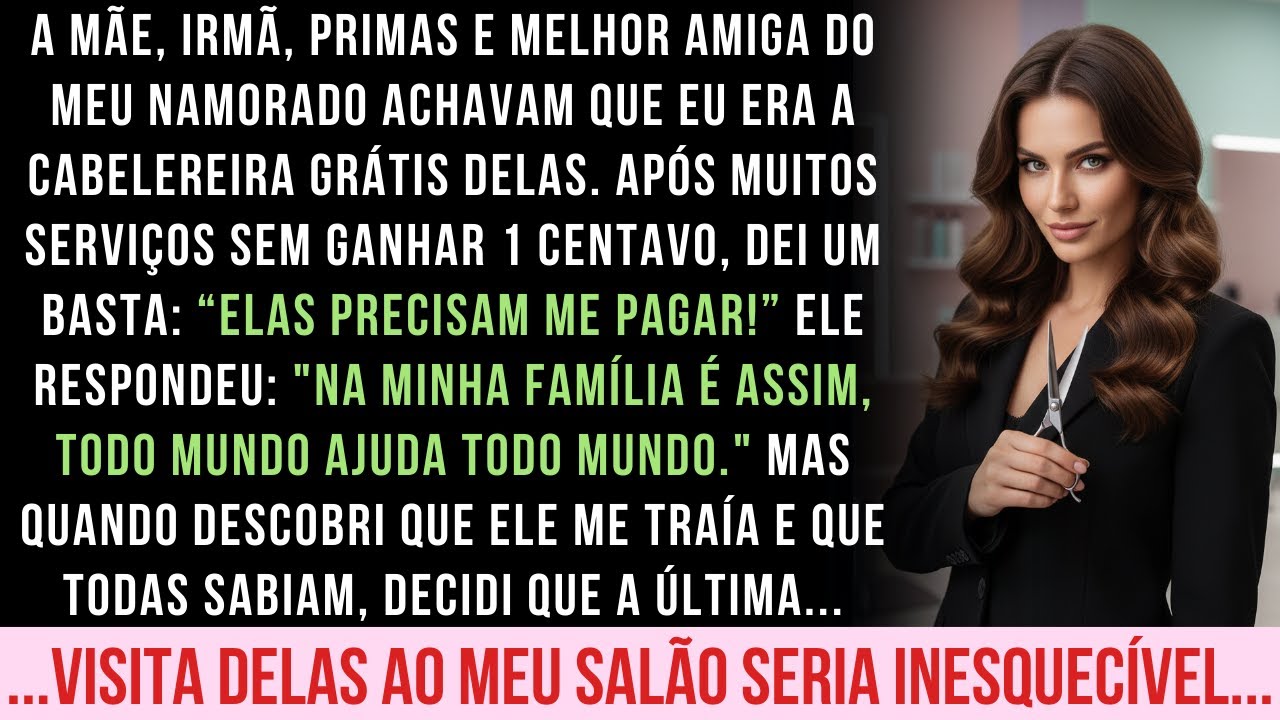 A MÃE, IRMÃ, PRIMAS E MELHOR AMIGA DO MEU NAMORADO ACHAVAM QUE EU ERA A CABELEREIRA GRÁTIS DELAS. APÓS MUITOS SERVIÇOS SEM GANHAR 1 CENTAVO, DEI UM BASTA: “ELAS PRECISAM ME PAGAR!” ELE RESPONDEU: "NA MINHA FAMÍLIA É ASSIM, TODO MUNDO AJUDA TODO MUNDO." MAS QUANDO DESCOBRI QUE ELE ME TRAÍA E QUE TODAS SABIAM, DECIDI QUE A ÚLTIMA...

...VISITA DELAS AO MEU SALÃO SERIA INESQUECÍVEL...